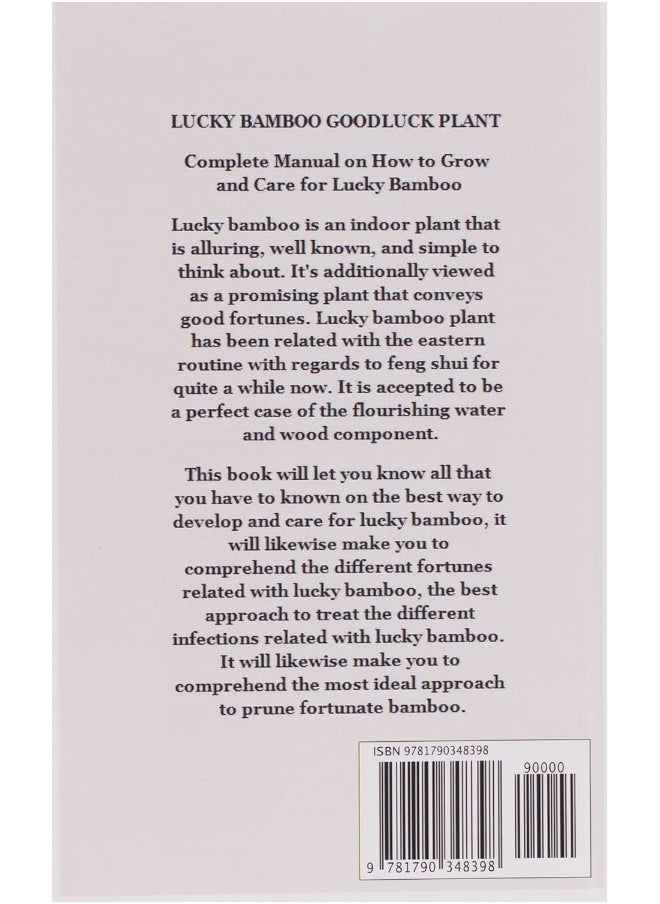 LUCKY BAMBOO GOODLUCK PLANT

Complete Manual on How to Grow and Care for Lucky Bamboo

Lucky bamboo is an indoor plant that is alluring, well known, and simple to think about. It's additionally viewed as a promising plant that conveys good fortunes. Lucky bamboo plant has been related with the eastern routine with regards to feng shui for quite a while now. It is accepted to be a perfect case of the flourishing water and wood component.

This book will let you know all that you have to known on the best way to develop and care for lucky bamboo, it will likewise make you to comprehend the different fortunes related with lucky bamboo, the best approach to treat the different infections related with lucky bamboo. It will likewise make you to comprehend the most ideal approach to prune fortunate bamboo.

ISBN 9781790348398

90000

9 781790 348398